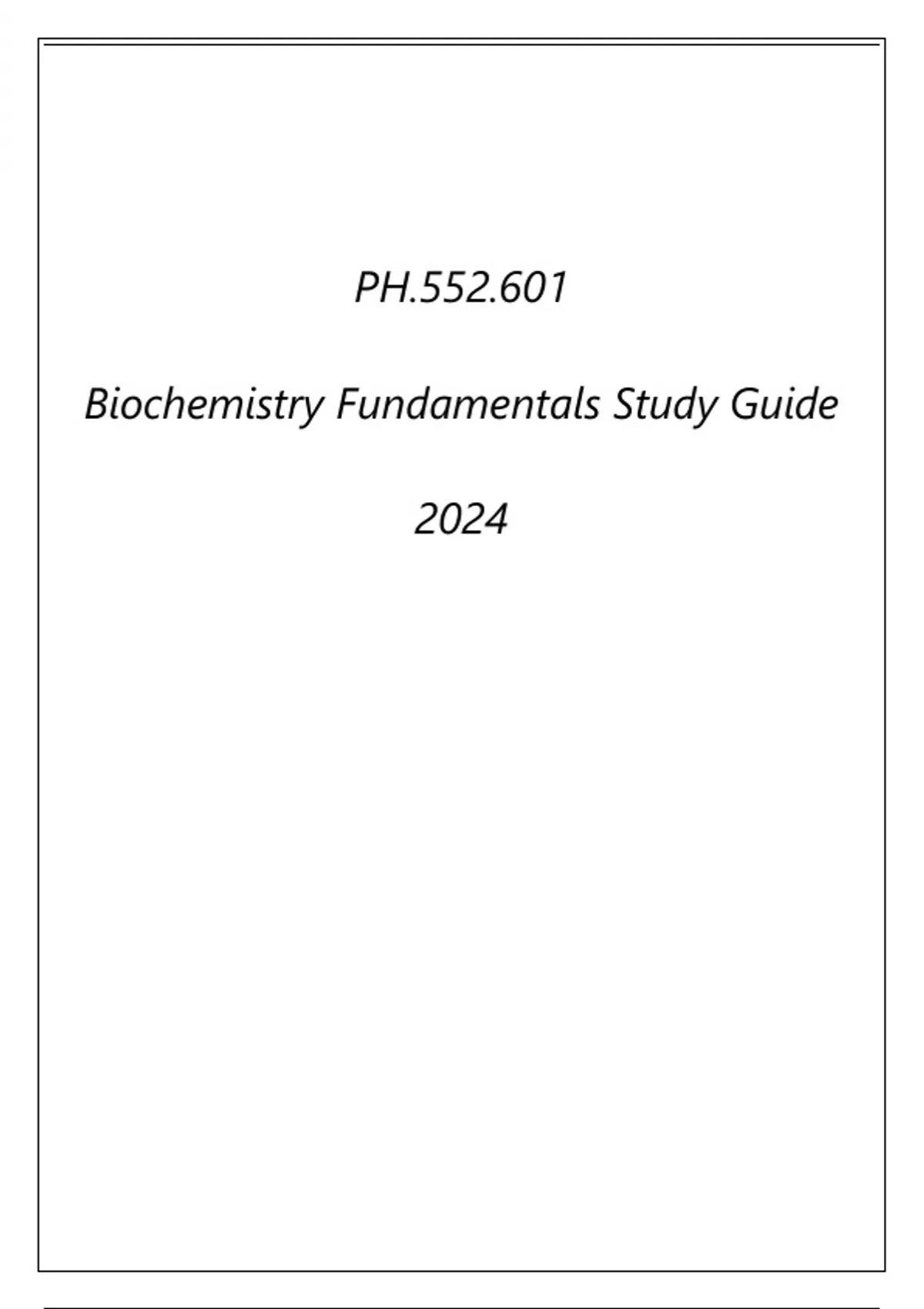 PH.552.601

Biochemistry Fundamentals Study Guide

2024